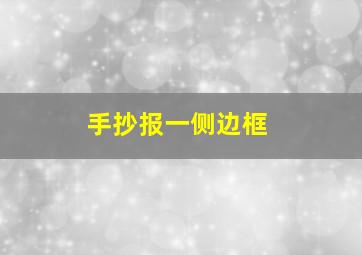 手抄报一侧边框